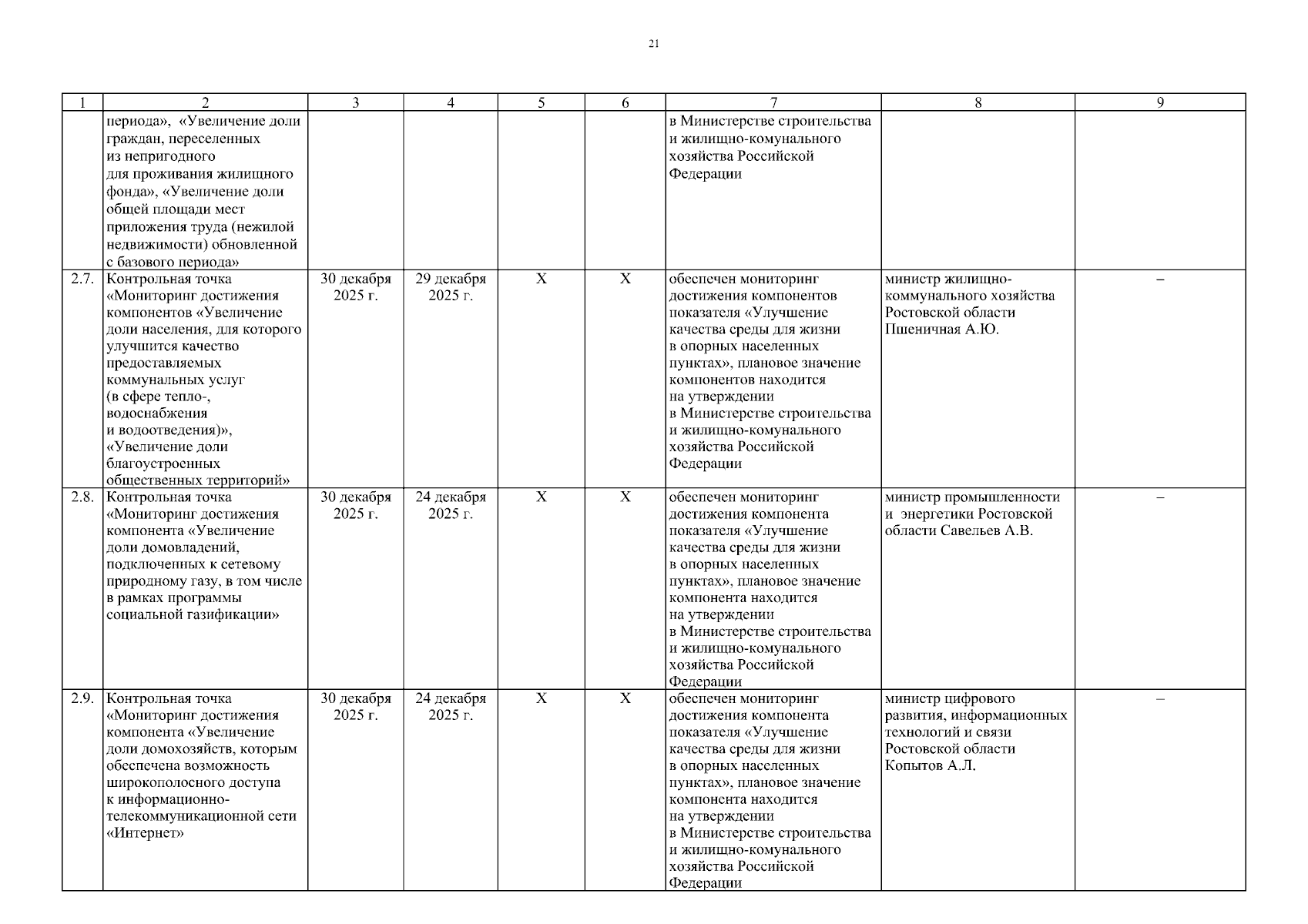 21

| 1 | 2 | 3 | 4 | 5 | 6 | 7 | 8 | 9 |
|---|---|---|---|---|---|---|---|---|
| | периода», «Увеличение доли граждан, переселенных из непригодного для проживания жилищного фонда», «Увеличение доли общей площади мест приложения труда (нежилой недвижимости) обновленной с базового периода» | | | | | в Министерстве строительства и жилищно-комунального хозяйства Российской Федерации | | |
| 2.7. | Контрольная точка «Мониторинг достижения компонентов «Увеличение доли населения, для которого улучшится качество предоставляемых коммунальных услуг (в сфере тепло-, водоснабжения и водоотведения)», «Увеличение доли благоустроенных общественных территорий» | 30 декабря 2025 г. | 29 декабря 2025 г. | Х | Х | обеспечен мониторинг достижения компонентов показателя «Улучшение качества среды для жизни в опорных населенных пунктах», плановое значение компонентов находится на утверждении в Министерстве строительства и жилищно-комунального хозяйства Российской Федерации | министр жилищно-коммунального хозяйства Ростовской области Пшеничная А.Ю. | – |
| 2.8. | Контрольная точка «Мониторинг достижения компонента «Увеличение доли домовладений, подключенных к сетевому природному газу, в том числе в рамках программы социальной газификации» | 30 декабря 2025 г. | 24 декабря 2025 г. | Х | Х | обеспечен мониторинг достижения компонента показателя «Улучшение качества среды для жизни в опорных населенных пунктах», плановое значение компонента находится на утверждении в Министерстве строительства и жилищно-комунального хозяйства Российской Федерации | министр промышленности и энергетики Ростовской области Савельев А.В. | – |
| 2.9. | Контрольная точка «Мониторинг достижения компонента «Увеличение доли домохозяйств, которым обеспечена возможность широкополосного доступа к информационно-телекоммуникационной сети «Интернет» | 30 декабря 2025 г. | 24 декабря 2025 г. | Х | Х | обеспечен мониторинг достижения компонента показателя «Улучшение качества среды для жизни в опорных населенных пунктах», плановое значение компонента находится на утверждении в Министерстве строительства и жилищно-комунального хозяйства Российской Федерации | министр цифрового развития, информационных технологий и связи Ростовской области Копытов А.Л. | – |